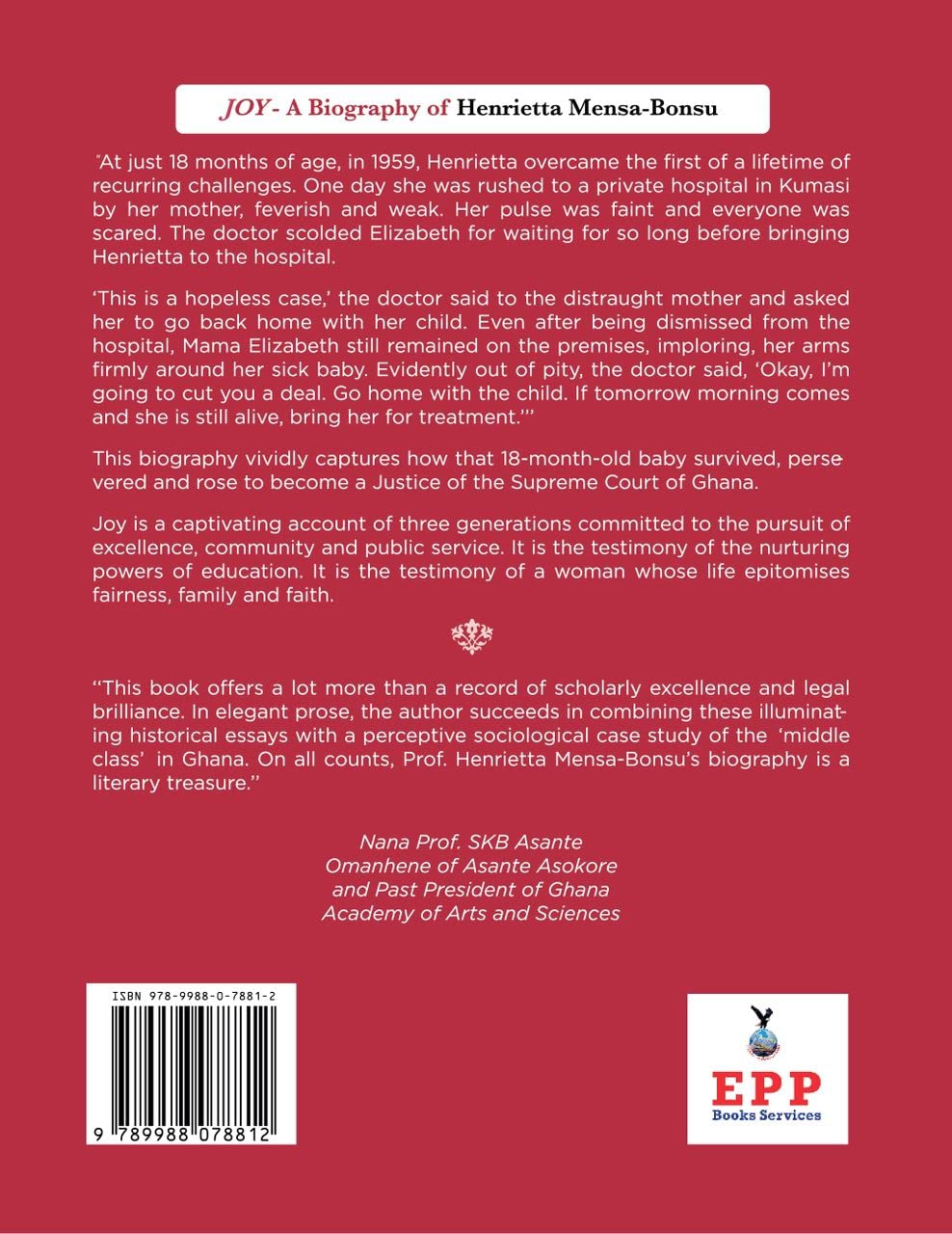 JOY - A Biography of Henrietta Mensa-Bonsu

"At just 18 months of age, in 1959, Henrietta overcame the first of a lifetime of recurring challenges. One day she was rushed to a private hospital in Kumasi by her mother, feverish and weak. Her pulse was faint and everyone was scared. The doctor scolded Elizabeth for waiting for so long before bringing Henrietta to the hospital.

'This is a hopeless case,' the doctor said to the distraught mother and asked her to go back home with her child. Even after being dismissed from the hospital, Mama Elizabeth still remained on the premises, imploring, her arms firmly around her sick baby. Evidently out of pity, the doctor said, 'Okay, I'm going to cut you a deal. Go home with the child. If tomorrow morning comes and she is still alive, bring her for treatment.'"

This biography vividly captures how that 18-month-old baby survived, persevered and rose to become a Justice of the Supreme Court of Ghana.

Joy is a captivating account of three generations committed to the pursuit of excellence, community and public service. It is the testimony of the nurturing powers of education. It is the testimony of a woman whose life epitomises fairness, family and faith.

"This book offers a lot more than a record of scholarly excellence and legal brilliance. In elegant prose, the author succeeds in combining these illuminating historical essays with a perceptive sociological case study of the 'middle class' in Ghana. On all counts, Prof. Henrietta Mensa-Bonsu's biography is a literary treasure."

Nana Prof. SKB Asante
Omanhene of Asante Asokore
and Past President of Ghana
Academy of Arts and Sciences

ISBN 978-9988-0-7881-2
9 789988 078812

EPP
Books Services